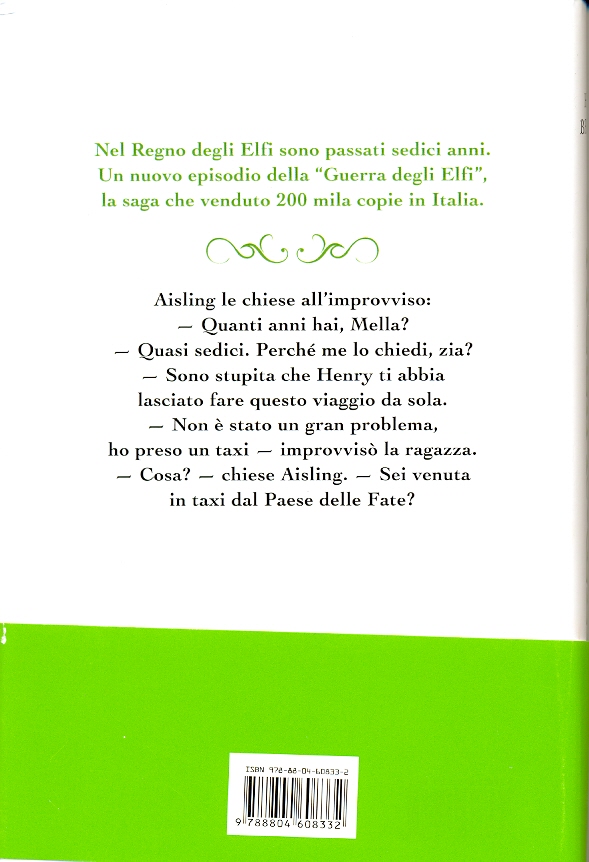 Nel Regno degli Elfi sono passati sedici anni.
Un nuovo episodio della "Guerra degli Elfi",
la saga che venduto 200 mila copie in Italia.

Aisling le chiese all'improvviso:
— Quanti anni hai, Mella?
— Quasi sedici. Perché me lo chiedi, zia?
— Sono stupita che Henry ti abbia lasciato fare questo viaggio da sola.
— Non è stato un gran problema, ho preso un taxi — improvvisò la ragazza.
— Cosa? — chiese Aisling. — Sei venuta in taxi dal Paese delle Fate?

ISBN 978-88-04-60833-2

9 788804 608332